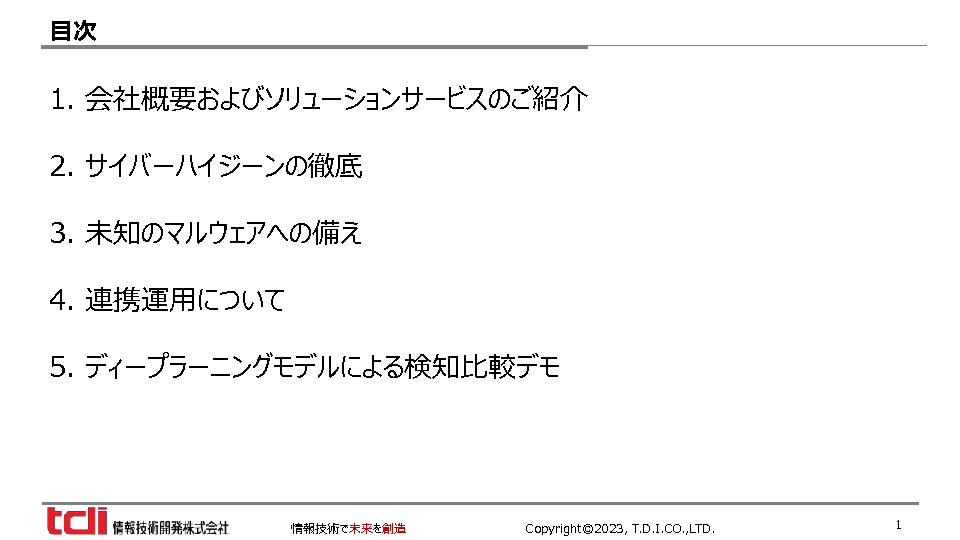 目次

1.会社概要およびソリューションサービスのご紹介

2.サイバーハイジーンの徹底

3.未知のマルウェアへの備え

4.連携運用について

5.ディープラーニングモデルによる検知比較デモ

tdi 情報技術開発株式会社

情報技術で未来を創造

Copyright©2023, T.D.I.CO.,LTD.

1